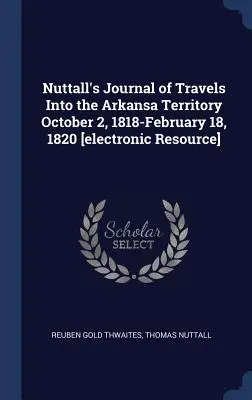 Nuttall's Journal of Travels Into the Arkansa Territory October 2, 1818-February 18, 1820 [electronic Resource]

Scholar
SELECT

REUBEN GOLD THWAITES, THOMAS NUTTALL